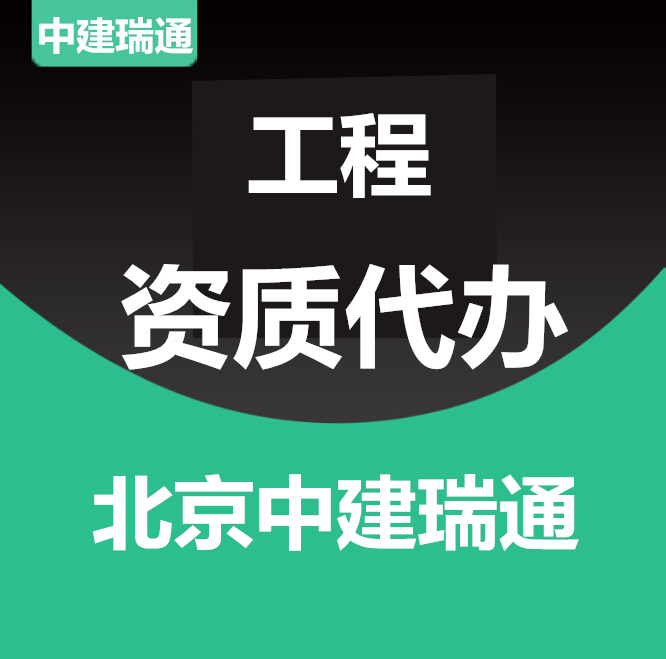 中建瑞通

工程

资质代办

北京中建瑞通